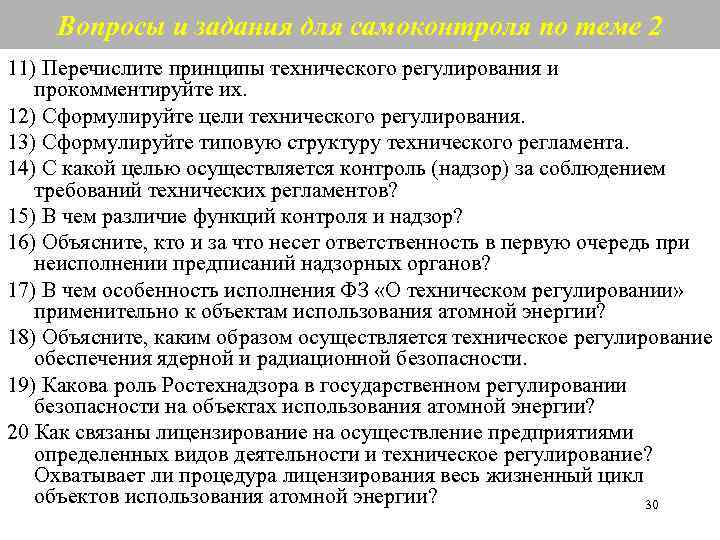 Вопросы и задания для самоконтроля по теме 2

11) Перечислите принципы технического регулирования и прокомментируйте их.

12) Сформулируйте цели технического регулирования.

13) Сформулируйте типовую структуру технического регламента.

14) С какой целью осуществляется контроль (надзор) за соблюдением требований технических регламентов?

15) В чем различие функций контроля и надзор?

16) Объясните, кто и за что несет ответственность в первую очередь при неисполнении предписаний надзорных органов?

17) В чем особенность исполнения ФЗ «О техническом регулировании» применительно к объектам использования атомной энергии?

18) Объясните, каким образом осуществляется техническое регулирование обеспечения ядерной и радиационной безопасности.

19) Какова роль Ростехнадзора в государственном регулировании безопасности на объектах использования атомной энергии?

20 Как связаны лицензирование на осуществление предприятиями определенных видов деятельности и техническое регулирование? Охватывает ли процедура лицензирования весь жизненный цикл объектов использования атомной энергии?

30